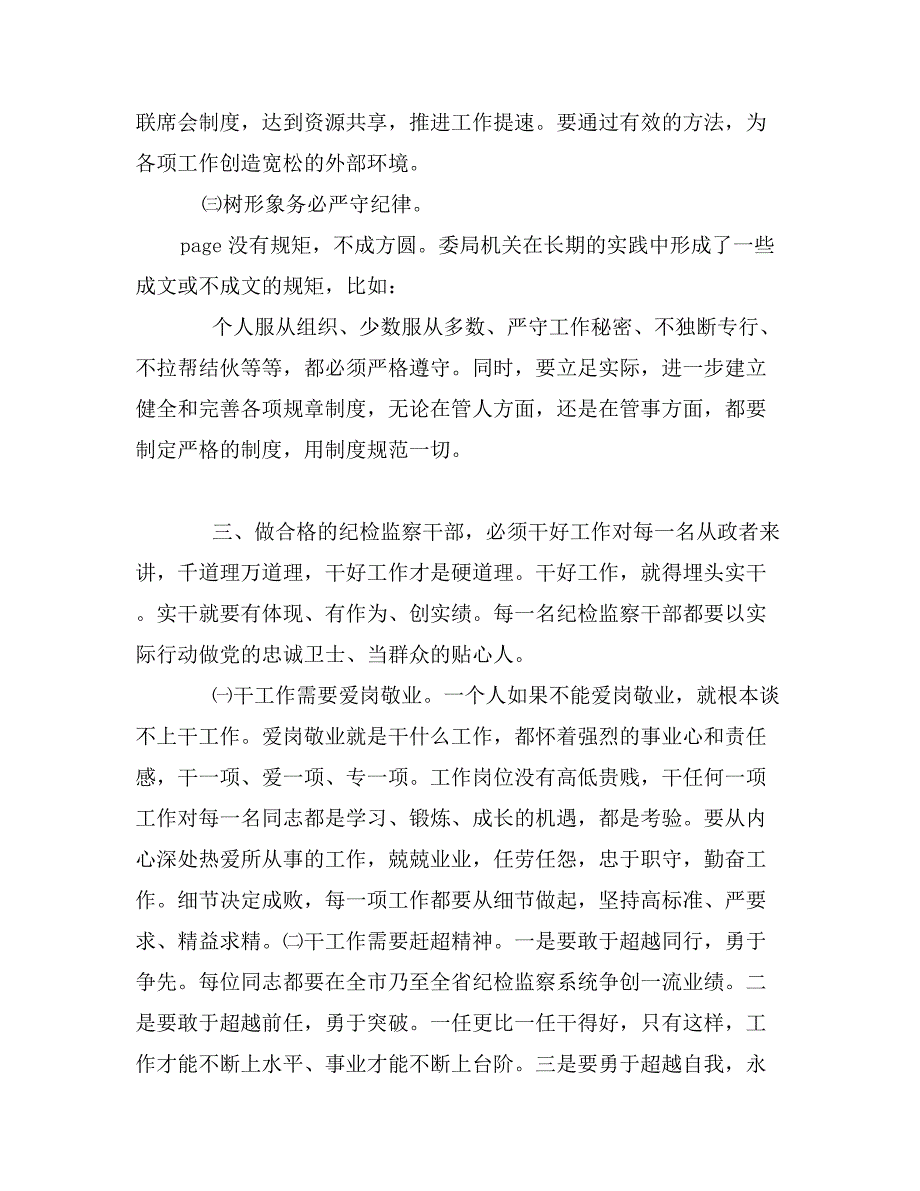 联席会制度，达到资源共享，推进工作提速。要通过有效的方法，为各项工作创造宽松的外部环境。

㈢树形象务必严守纪律。

page 没有规矩，不成方圆。委局机关在长期的实践中形成了一些成文或不成文的规矩，比如：

个人服从组织、少数服从多数、严守工作秘密、不独断专行、不拉帮结伙等等，都必须严格遵守。同时，要立足实际，进一步建立健全和完善各项规章制度，无论在管人方面，还是在管事方面，都要制定严格的制度，用制度规范一切。

三、做合格的纪检监察干部，必须干好工作对每一名从政者来讲，千道理万道理，干好工作才是硬道理。干好工作，就得埋头实干。实干就要有体现、有作为、创实绩。每一名纪检监察干部都要以实际行动做党的忠诚卫士、当群众的贴心人。

㈠干工作需要爱岗敬业。一个人如果不能爱岗敬业，就根本谈不上干工作。爱岗敬业就是干什么工作，都怀着强烈的事业心和责任感，干一项、爱一项、专一项。工作岗位没有高低贵贱，干任何一项工作对每一名同志都是学习、锻炼、成长的机遇，都是考验。要从内心深处热爱所从事的工作，兢兢业业，任劳任怨，忠于职守，勤奋工作。细节决定成败，每一项工作都要从细节做起，坚持高标准、严要求、精益求精。㈡干工作需要赶超精神。一是要敢于超越同行，勇于争先。每位同志都要在全市乃至全省纪检监察系统争创一流业绩。二是要敢于超越前任，勇于突破。一任更比一任干得好，只有这样，工作才能不断上水平、事业才能不断上台阶。三是要勇于超越自我，永